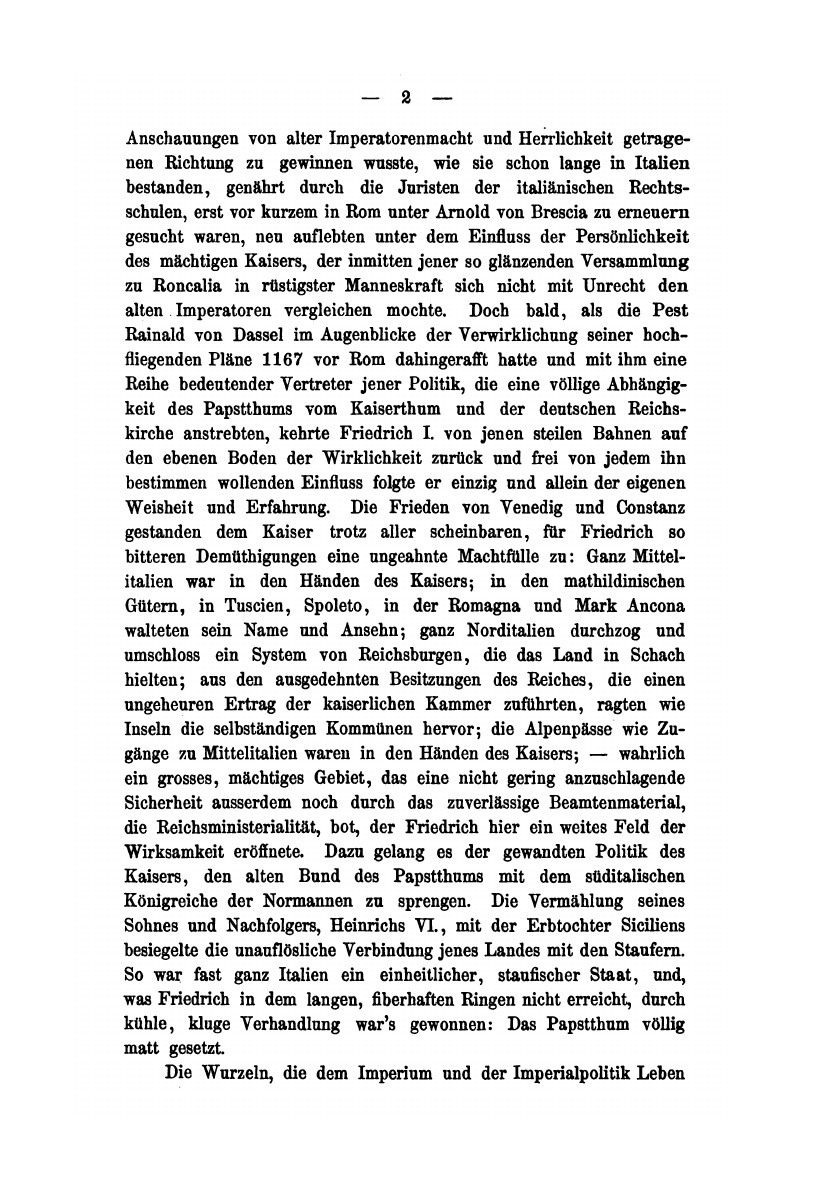 — 2 —

Anschauungen von alter Imperatorenmacht und Herrlichkeit getragenen Richtung zu gewinnen wusste, wie sie schon lange in Italien bestanden, genährt durch die Juristen der italiänischen Rechtsschulen, erst vor kurzem in Rom unter Arnold von Brescia zu erneuern gesucht waren, neu auflebten unter dem Einfluss der Persönlichkeit des mächtigen Kaisers, der inmitten jener so glänzenden Versammlung zu Roncalia in rüstigster Manneskraft sich nicht mit Unrecht den alten Imperatoren vergleichen mochte. Doch bald, als die Pest Rainald von Dassel im Augenblicke der Verwirklichung seiner hochfliegenden Pläne 1167 vor Rom dahingerafft hatte und mit ihm eine Reihe bedeutender Vertreter jener Politik, die eine völlige Abhängigkeit des Papstthums vom Kaiserthum und der deutschen Reichskirche anstrebten, kehrte Friedrich I. von jenen steilen Bahnen auf den ebenen Boden der Wirklichkeit zurück und frei von jedem ihn bestimmen wollenden Einfluss folgte er einzig und allein der eigenen Weisheit und Erfahrung. Die Frieden von Venedig und Constanz gestanden dem Kaiser trotz aller scheinbaren, für Friedrich so bitteren Demüthigungen eine ungeahnte Machtfülle zu: Ganz Mittelitalien war in den Händen des Kaisers; in den mathildinischen Gütern, in Tuscien, Spoleto, in der Romagna und Mark Ancona walteten sein Name und Ansehn; ganz Norditalien durchzog und umschloss ein System von Reichsburgen, die das Land in Schach hielten; aus den ausgedehnten Besitzungen des Reiches, die einen ungeheuren Ertrag der kaiserlichen Kammer zuführten, ragten wie Inseln die selbständigen Kommünen hervor; die Alpenpässe wie Zugänge zu Mittelitalien waren in den Händen des Kaisers; — wahrlich ein grosses, mächtiges Gebiet, das eine nicht gering anzuschlagende Sicherheit ausserdem noch durch das zuverlässige Beamtenmaterial, die Reichsministerialität, bot, der Friedrich hier ein weites Feld der Wirksamkeit eröffnete. Dazu gelang es der gewandten Politik des Kaisers, den alten Bund des Papstthums mit dem süditalischen Königreiche der Normannen zu sprengen. Die Vermählung seines Sohnes und Nachfolgers, Heinrichs VI., mit der Erbtochter Siciliens besiegelte die unauflösliche Verbindung jenes Landes mit den Staufern. So war fast ganz Italien ein einheitlicher, staufischer Staat, und, was Friedrich in dem langen, fiberhaften Ringen nicht erreicht, durch kühle, kluge Verhandlung war's gewonnen: Das Papstthum völlig matt gesetzt.

Die Wurzeln, die dem Imperium und der Imperialpolitik Leben